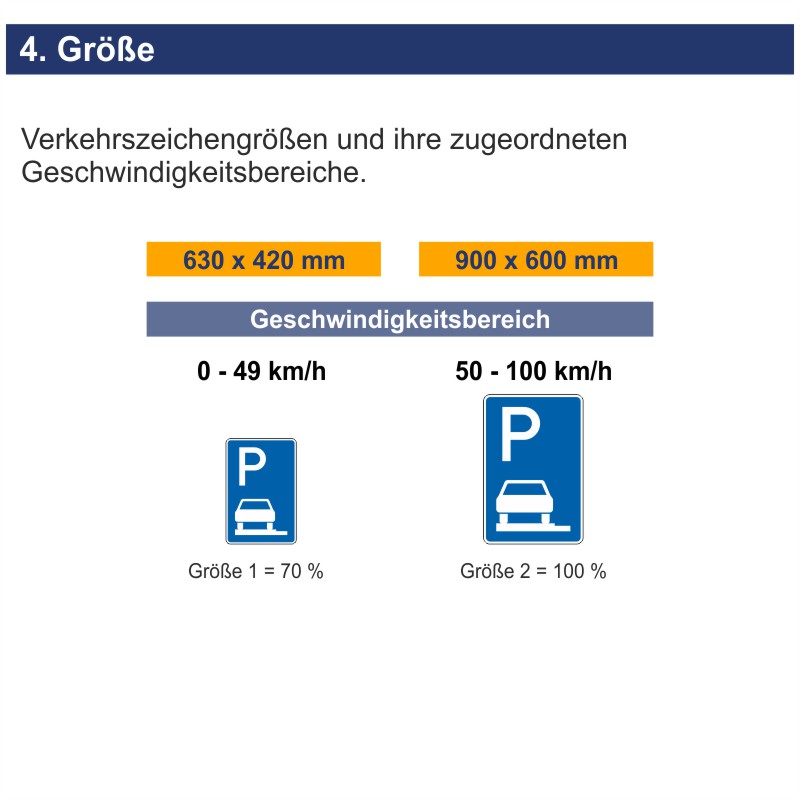 4. Größe

Verkehrszeichengrößen und ihre zugeordneten Geschwindigkeitsbereiche.

630 x 420 mm

900 x 600 mm

Geschwindigkeitsbereich

0 - 49 km/h

50 - 100 km/h

P

P

Größe 1 = 70 %

Größe 2 = 100 %